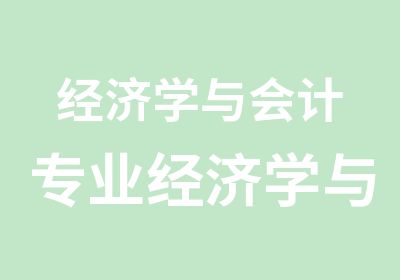 经济学与会计

专业经济学与